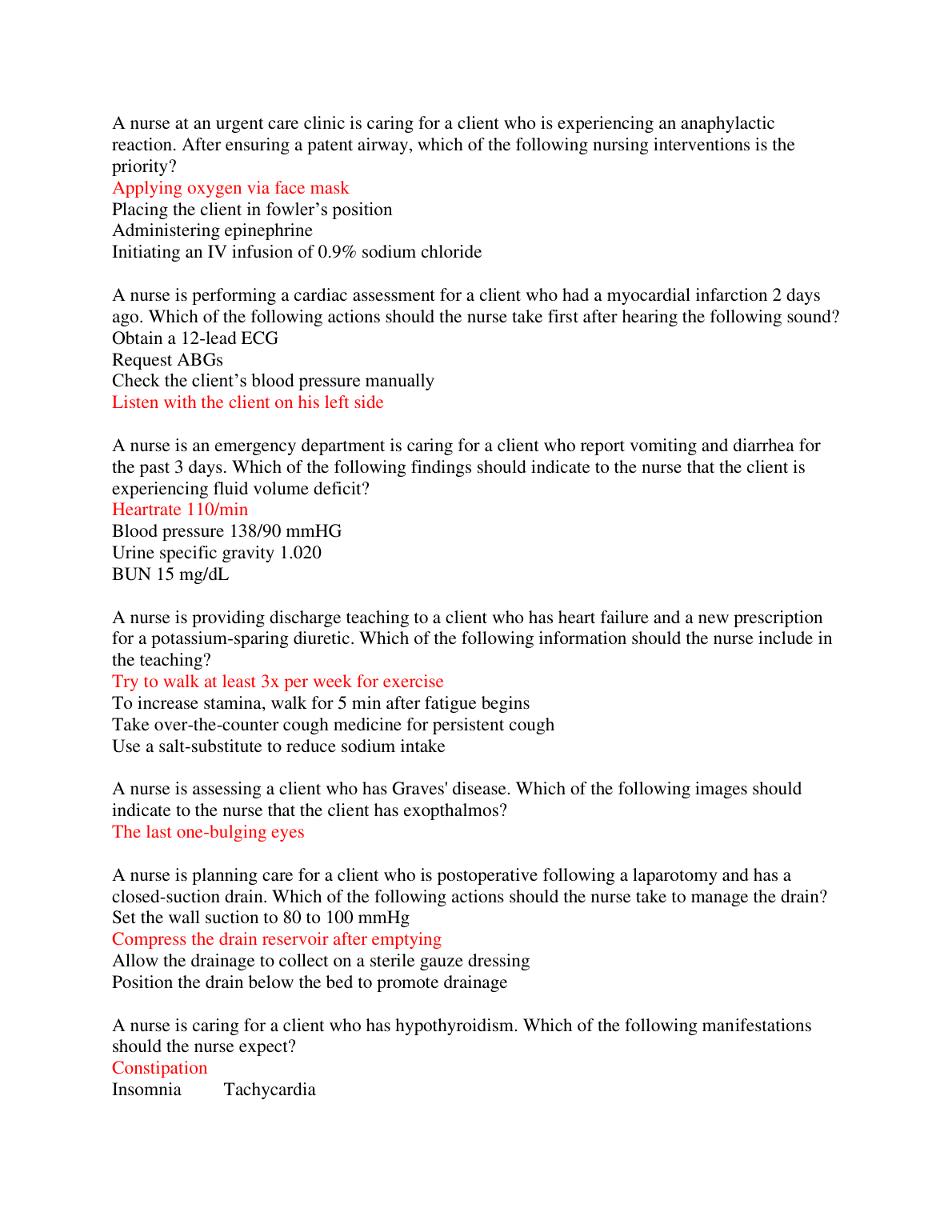 A nurse at an urgent care clinic is caring for a client who is experiencing an anaphylactic reaction. After ensuring a patent airway, which of the following nursing interventions is the priority?
Applying oxygen via face mask
Placing the client in fowler's position
Administering epinephrine
Initiating an IV infusion of 0.9% sodium chloride

A nurse is performing a cardiac assessment for a client who had a myocardial infarction 2 days ago. Which of the following actions should the nurse take first after hearing the following sound?
Obtain a 12-lead ECG
Request ABGs
Check the client's blood pressure manually
Listen with the client on his left side

A nurse is an emergency department is caring for a client who report vomiting and diarrhea for the past 3 days. Which of the following findings should indicate to the nurse that the client is experiencing fluid volume deficit?
Heartrate 110/min
Blood pressure 138/90 mmHG
Urine specific gravity 1.020
BUN 15 mg/dL

A nurse is providing discharge teaching to a client who has heart failure and a new prescription for a potassium-sparing diuretic. Which of the following information should the nurse include in the teaching?
Try to walk at least 3x per week for exercise
To increase stamina, walk for 5 min after fatigue begins
Take over-the-counter cough medicine for persistent cough
Use a salt-substitute to reduce sodium intake

A nurse is assessing a client who has Graves' disease. Which of the following images should indicate to the nurse that the client has exopthalmos?
The last one-bulging eyes

A nurse is planning care for a client who is postoperative following a laparotomy and has a closed-suction drain. Which of the following actions should the nurse take to manage the drain?
Set the wall suction to 80 to 100 mmHg
Compress the drain reservoir after emptying
Allow the drainage to collect on a sterile gauze dressing
Position the drain below the bed to promote drainage

A nurse is caring for a client who has hypothyroidism. Which of the following manifestations should the nurse expect?
Constipation
Insomnia Tachycardia